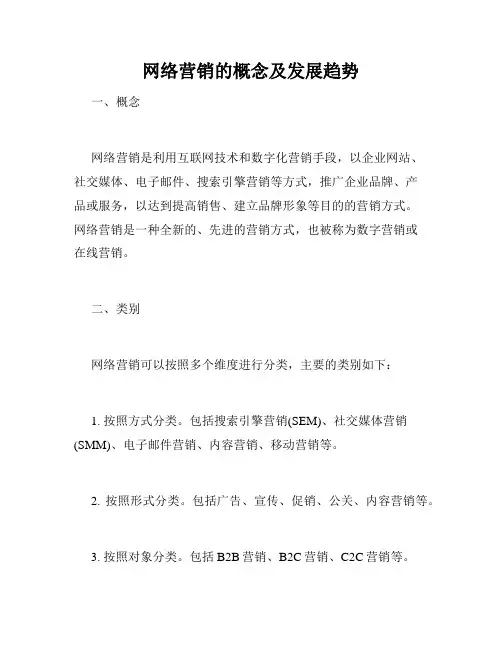 网络营销的概念及发展趋势

一、概念

网络营销是利用互联网技术和数字化营销手段，以企业网站、社交媒体、电子邮件、搜索引擎营销等方式，推广企业品牌、产品或服务，以达到提高销售、建立品牌形象等目的的营销方式。网络营销是一种全新的、先进的营销方式，也被称为数字营销或在线营销。

二、类别

网络营销可以按照多个维度进行分类，主要的类别如下：

1. 按照方式分类。包括搜索引擎营销(SEM)、社交媒体营销(SMM)、电子邮件营销、内容营销、移动营销等。

2. 按照形式分类。包括广告、宣传、促销、公关、内容营销等。

3. 按照对象分类。包括 B2B 营销、B2C 营销、C2C 营销等。